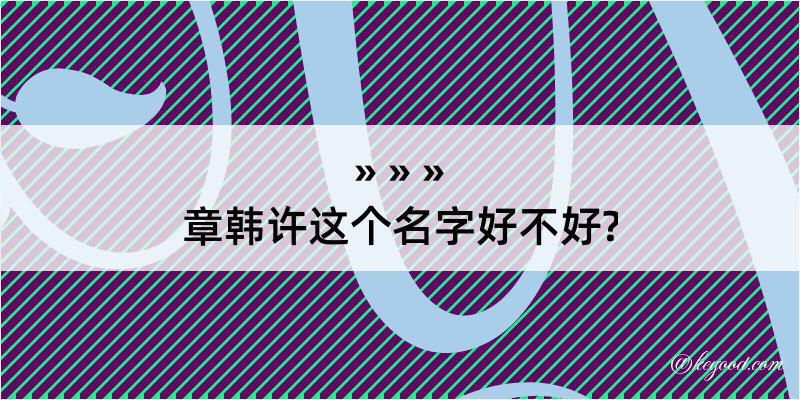 » » »
章韩许这个名字好不好?

@kegood.com